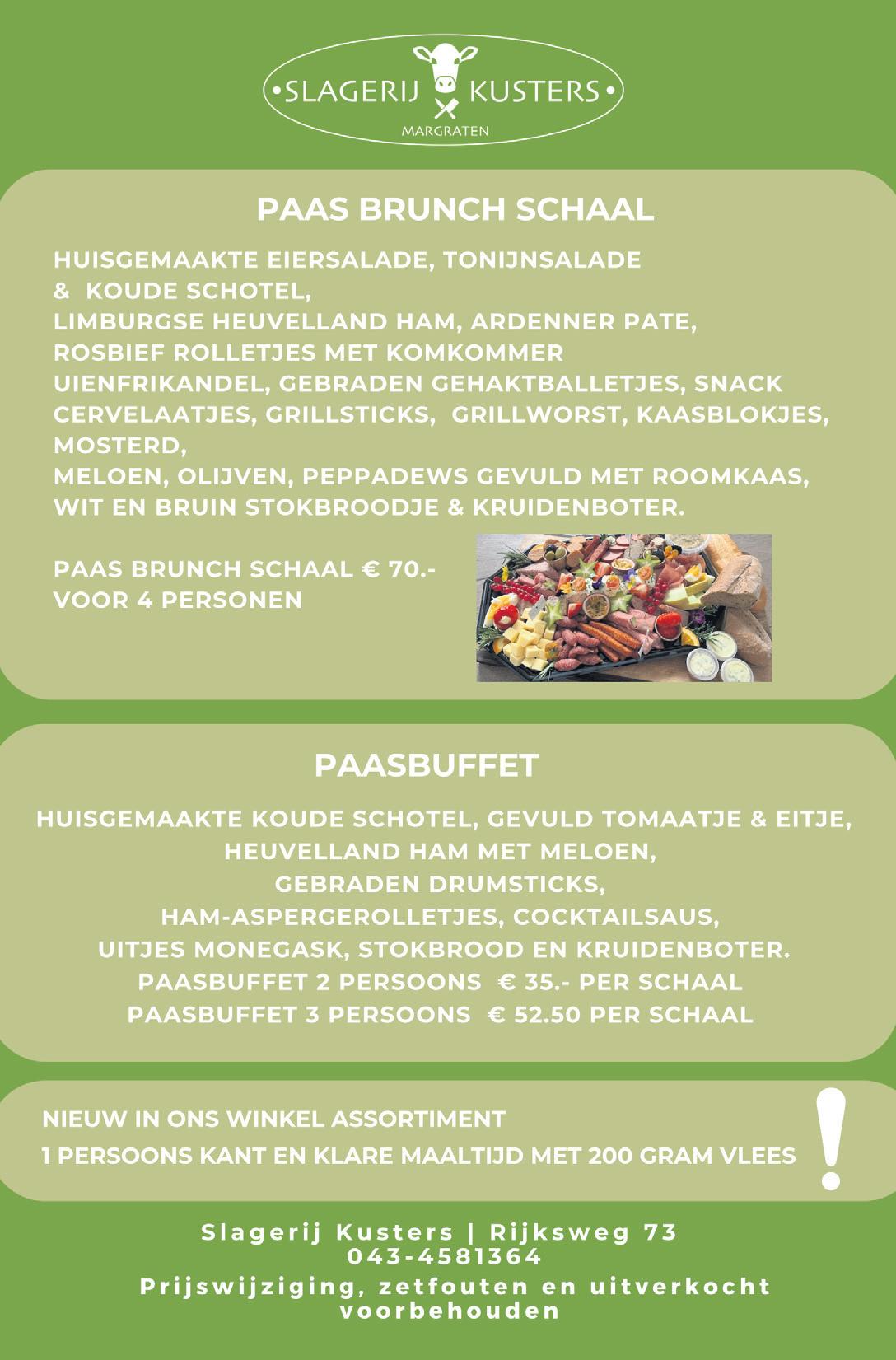 •SLAGERIJ KUSTERS•
MARGRATEN

PAAS BRUNCH SCHAAL

HUISGEMAAKTE EIERSALADE, TONIJNSALADE & KOUDE SCHOTEL,
LIMBURGSE HEUVELLAND HAM, ARDENNER PATE,
ROSBIEF ROLLETJES MET KOMKOMMER
UIENFRIKANDEL, GEBRADEN GEHAKTBALLETJES, SNACK CERVELAATJES, GRILLSTICKS, GRILLWORST, KAASBLOKJES, MOSTERD,
MELOEN, OLIJVEN, PEPPADEWS GEVULD MET ROOMKAAS,
WIT EN BRUIN STOKBROODJE & KRUIDENBOTER.

PAAS BRUNCH SCHAAL € 70.-
VOOR 4 PERSONEN

PAASBUFFET

HUISGEMAAKTE KOUDE SCHOTEL, GEVULD TOMAATJE & EITJE,
HEUVELLAND HAM MET MELOEN,
GEBRADEN DRUMSTICKS,
HAM-ASPERGEROLLETJES, COCKTAILSAUS,
UITJES MONEGASK, STOKBROOD EN KRUIDENBOTER.
PAASBUFFET 2 PERSOONS € 35.- PER SCHAAL
PAASBUFFET 3 PERSOONS € 52.50 PER SCHAAL

NIEUW IN ONS WINKEL ASSORTIMENT
1 PERSOONS KANT EN KLARE MAALTIJD MET 200 GRAM VLEES
!

Slagerij Kusters | Rijksweg 73
043-4581364
Prijswijziging, zetfouten en uitverkocht voorbehouden